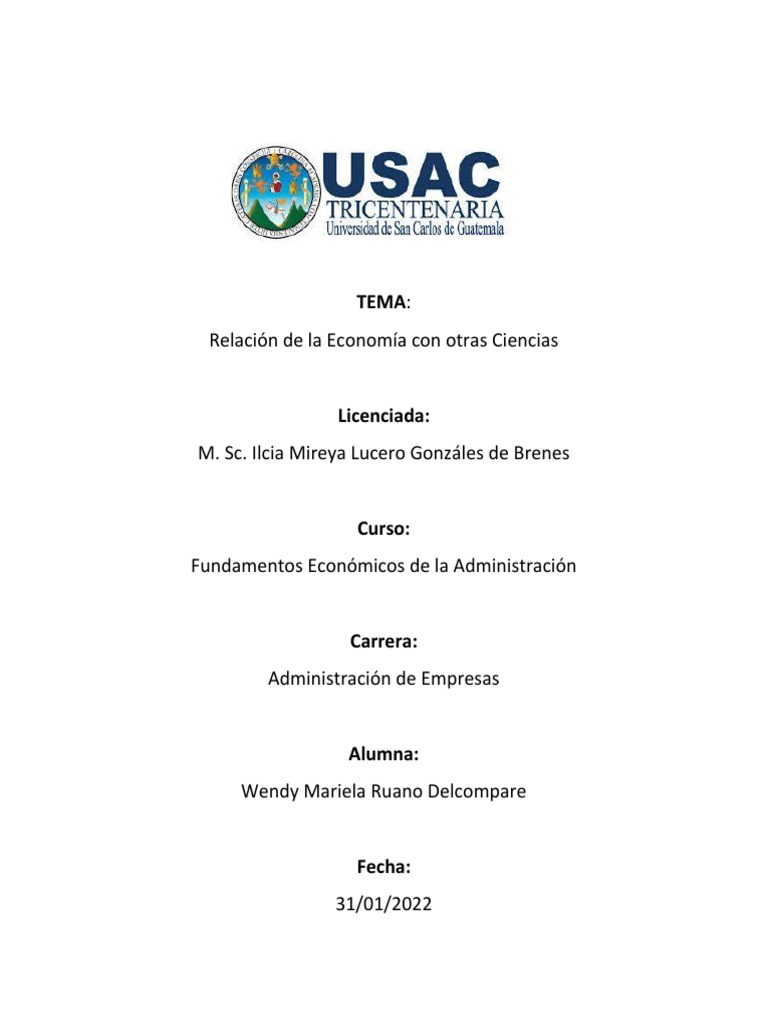 USAC
TRICENTENARIA
Universidad de San Carlos de Guatemala

TEMA:
Relación de la Economía con otras Ciencias

Licenciada:
M. Sc. Ilcia Mireya Lucero Gonzáles de Brenes

Curso:
Fundamentos Económicos de la Administración

Carrera:
Administración de Empresas

Alumna:
Wendy Mariela Ruano Delcompare

Fecha:
31/01/2022